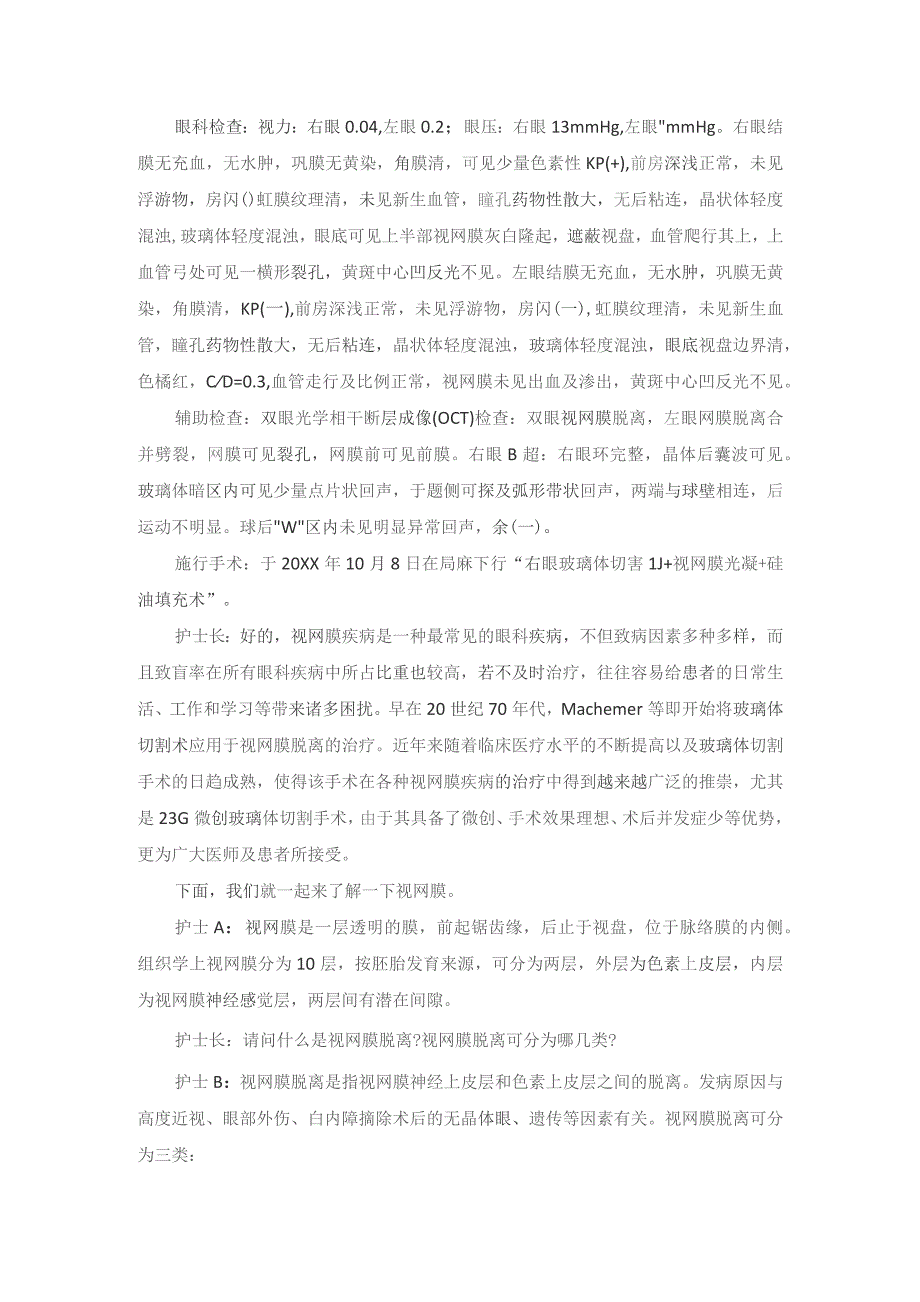 眼科检查：视力：右眼 0.04,左眼 0.2；眼压：右眼 13mmHg,左眼"mmHg。右眼结膜无充血，无水肿，巩膜无黄染，角膜清，可见少量色素性 KP(+),前房深浅正常，未见浮游物，房闪()虹膜纹理清，未见新生血管，瞳孔药物性散大，无后粘连，晶状体轻度混浊,玻璃体轻度混浊，眼底可见上半部视网膜灰白隆起，遮蔽视盘，血管爬行其上，上血管弓处可见一横形裂孔，黄斑中心凹反光不见。左眼结膜无充血，无水肿，巩膜无黄染，角膜清，KP(一),前房深浅正常，未见浮游物，房闪(一),虹膜纹理清，未见新生血管，瞳孔药物性散大，无后粘连，晶状体轻度混浊，玻璃体轻度混浊，眼底视盘边界清，色橘红，C/D=0.3,血管走行及比例正常，视网膜未见出血及渗出，黄斑中心凹反光不见。

辅助检查：双眼光学相干断层成像(OCT)检查：双眼视网膜脱离，左眼网膜脱离合并劈裂，网膜可见裂孔，网膜前可见前膜。右眼 B 超：右眼环完整，晶体后囊波可见。玻璃体暗区内可见少量点片状回声，于题侧可探及弧形带状回声，两端与球壁相连，后运动不明显。球后"W"区内未见明显异常回声，余(一)。

施行手术：于 20XX 年 10 月 8 日在局麻下行“右眼玻璃体切害 1J+视网膜光凝+硅油填充术”。

护士长：好的，视网膜疾病是一种最常见的眼科疾病，不但致病因素多种多样，而且致盲率在所有眼科疾病中所占比重也较高，若不及时治疗，往往容易给患者的日常生活、工作和学习等带来诸多困扰。早在 20 世纪 70 年代，Machemer 等即开始将玻璃体切割术应用于视网膜脱离的治疗。近年来随着临床医疗水平的不断提高以及玻璃体切割手术的日趋成熟，使得该手术在各种视网膜疾病的治疗中得到越来越广泛的推崇，尤其是 23G 微创玻璃体切割手术，由于其具备了微创、手术效果理想、术后并发症少等优势，更为广大医师及患者所接受。

下面，我们就一起来了解一下视网膜。

护士 A：视网膜是一层透明的膜，前起锯齿缘，后止于视盘，位于脉络膜的内侧。组织学上视网膜分为 10 层，按胚胎发育来源，可分为两层，外层为色素上皮层，内层为视网膜神经感觉层，两层间有潜在间隙。

护士长：请问什么是视网膜脱离?视网膜脱离可分为哪几类?

护士 B：视网膜脱离是指视网膜神经上皮层和色素上皮层之间的脱离。发病原因与高度近视、眼部外伤、白内障摘除术后的无晶体眼、遗传等因素有关。视网膜脱离可分为三类：